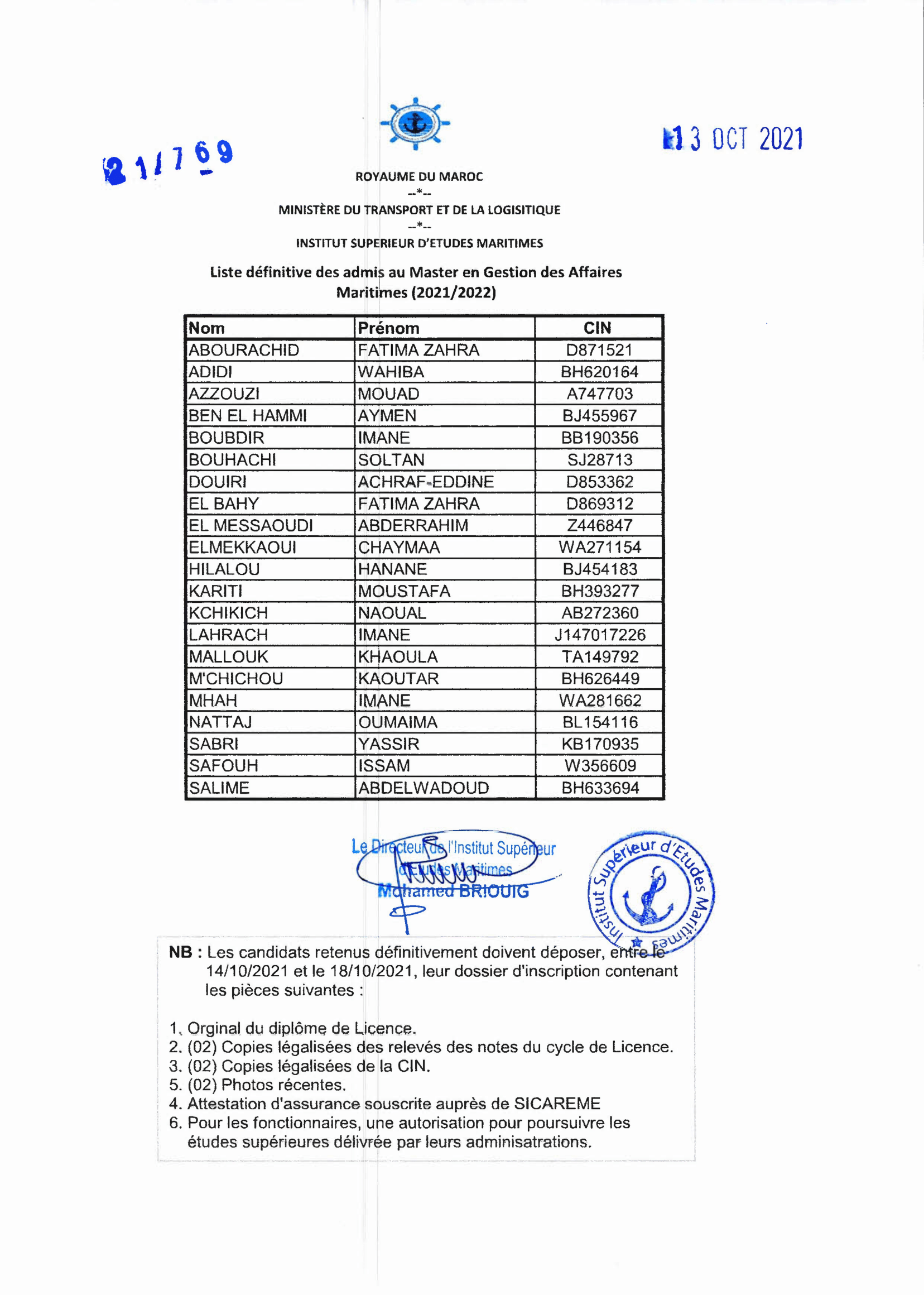 21/769

13 OCT 2021

ROYAUME DU MAROC
--*--
MINISTÈRE DU TRANSPORT ET DE LA LOGISITIQUE
--*--
INSTITUT SUPERIEUR D'ETUDES MARITIMES

Liste définitive des admis au Master en Gestion des Affaires Maritimes (2021/2022)

| Nom | Prénom | CIN |
|---|---|---|
| ABOURACHID | FATIMA ZAHRA | D871521 |
| ADIDI | WAHIBA | BH620164 |
| AZZOUZI | MOUAD | A747703 |
| BEN EL HAMMI | AYMEN | BJ455967 |
| BOUBDIR | IMANE | BB190356 |
| BOUHACHI | SOLTAN | SJ28713 |
| DOUIRI | ACHRAF-EDDINE | D853362 |
| EL BAHY | FATIMA ZAHRA | D869312 |
| EL MESSAOUDI | ABDERRAHIM | Z446847 |
| ELMEKKAOUI | CHAYMAA | WA271154 |
| HILALOU | HANANE | BJ454183 |
| KARITI | MOUSTAFA | BH393277 |
| KCHIKICH | NAOUAL | AB272360 |
| LAHRACH | IMANE | J147017226 |
| MALLOUK | KHAOULA | TA149792 |
| M'CHICHOU | KAOUTAR | BH626449 |
| MHAH | IMANE | WA281662 |
| NATTAJ | OUMAIMA | BL154116 |
| SABRI | YASSIR | KB170935 |
| SAFOUH | ISSAM | W356609 |
| SALIME | ABDELWADOUD | BH633694 |

Le Directeur de l'Institut Supérieur d'Etudes Maritimes
Mohamed BRIOUIG

Institut Supérieur d'Etudes Maritimes

NB : Les candidats retenus définitivement doivent déposer, entre le 14/10/2021 et le 18/10/2021, leur dossier d'inscription contenant les pièces suivantes :

1. Orginal du diplôme de Licence.
2. (02) Copies légalisées des relevés des notes du cycle de Licence.
3. (02) Copies légalisées de la CIN.
5. (02) Photos récentes.
4. Attestation d'assurance souscrite auprès de SICAREME
6. Pour les fonctionnaires, une autorisation pour poursuivre les études supérieures délivrée par leurs adminisatrations.